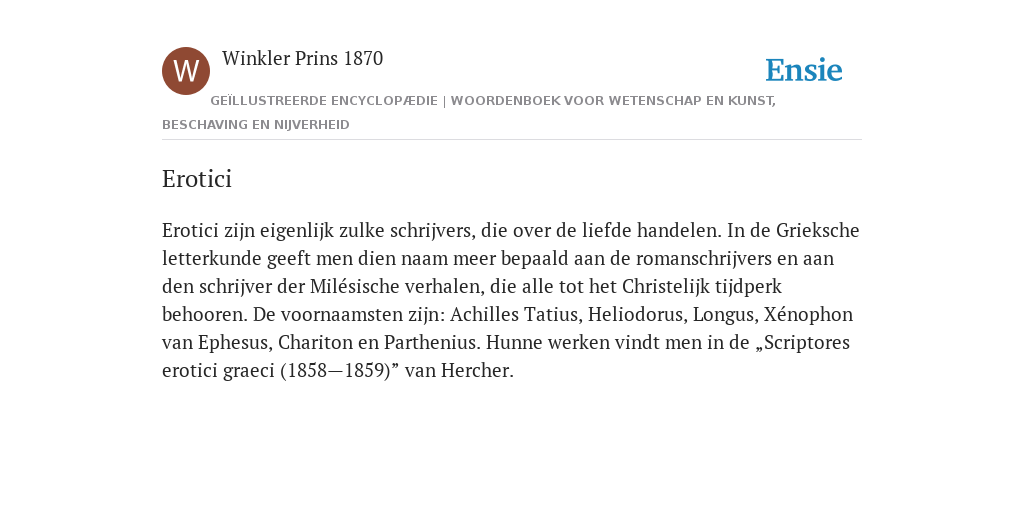 W

Winkler Prins 1870

Ensie

GEÏLLUSTREERDE ENCYCLOPÆDIE | WOORDENBOEK VOOR WETENSCHAP EN KUNST, BESCHAVING EN NIJVERHEID

Erotici

Erotici zijn eigenlijk zulke schrijvers, die over de liefde handelen. In de Grieksche letterkunde geeft men dien naam meer bepaald aan de romanschrijvers en aan den schrijver der Milésische verhalen, die alle tot het Christelijk tijdperk behooren. De voornaamsten zijn: Achilles Tatius, Heliodorus, Longus, Xénophon van Ephesus, Chariton en Parthenius. Hunne werken vindt men in de „Scriptores erotici graeci (1858—1859)” van Hercher.